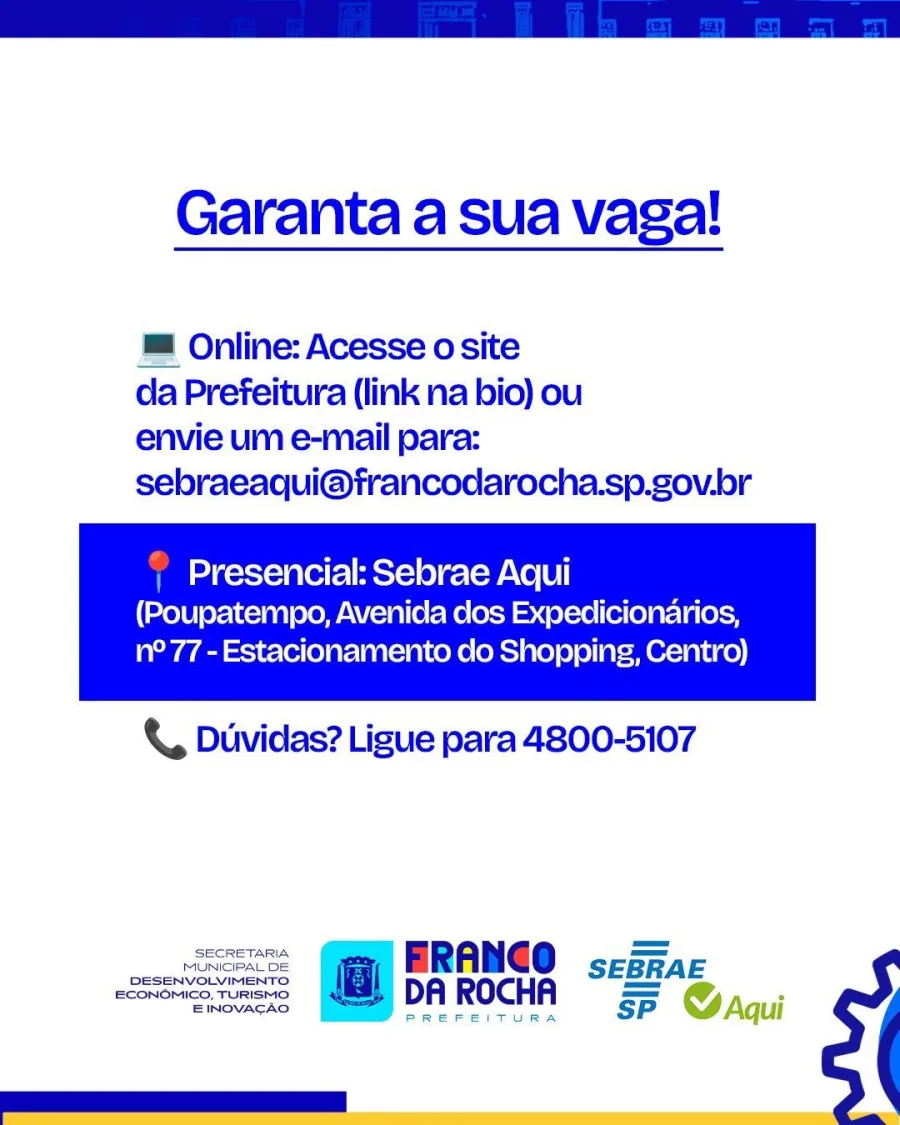 Garanta a sua vaga!

💻 Online: Acesse o site da Prefeitura (link na bio) ou envie um e-mail para: sebraeaqui@francodarocha.sp.gov.br

📍 Presencial: Sebrae Aqui (Poupatempo, Avenida dos Expedicionários, nº 77 - Estacionamento do Shopping, Centro)

📞 Dúvidas? Ligue para 4800-5107

SECRETARIA MUNICIPAL DE DESENVOLVIMENTO ECONÔMICO, TURISMO E INOVAÇÃO

FRANCO DA ROCHA PREFEITURA

SEBRAE SP

Aqui